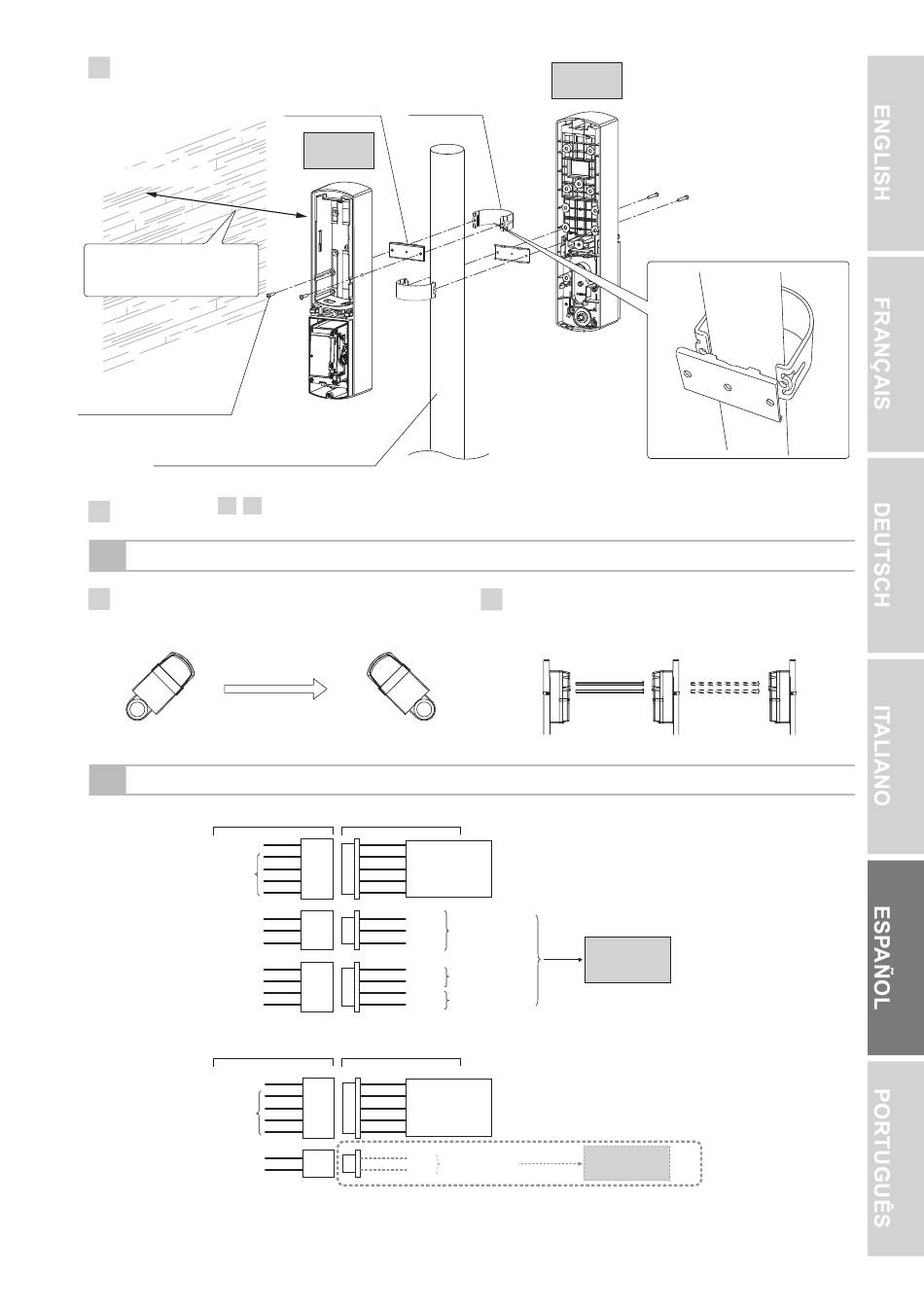 ENGLISH

FRANÇAIS

DEUTSCH

ITALIANO

ESPAÑOL

PORTUGUÊS